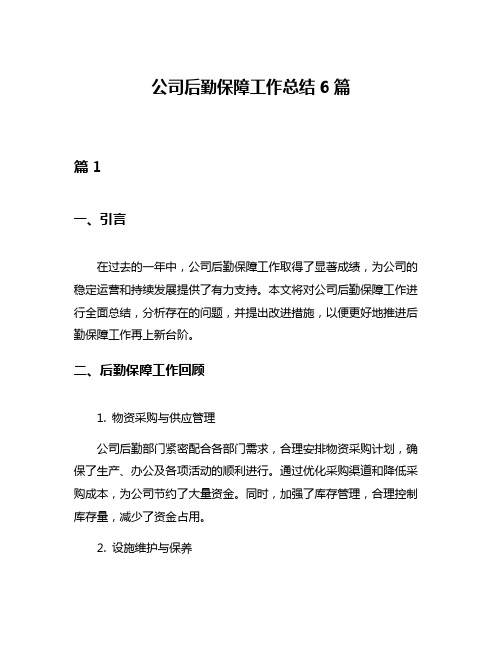 公司后勤保障工作总结 6 篇

篇 1

一、引言

在过去的一年中，公司后勤保障工作取得了显著成绩，为公司的稳定运营和持续发展提供了有力支持。本文将对公司后勤保障工作进行全面总结，分析存在的问题，并提出改进措施，以便更好地推进后勤保障工作再上新台阶。

二、后勤保障工作回顾

1. 物资采购与供应管理

公司后勤部门紧密配合各部门需求，合理安排物资采购计划，确保了生产、办公及各项活动的顺利进行。通过优化采购渠道和降低采购成本，为公司节约了大量资金。同时，加强了库存管理，合理控制库存量，减少了资金占用。

2. 设施维护与保养